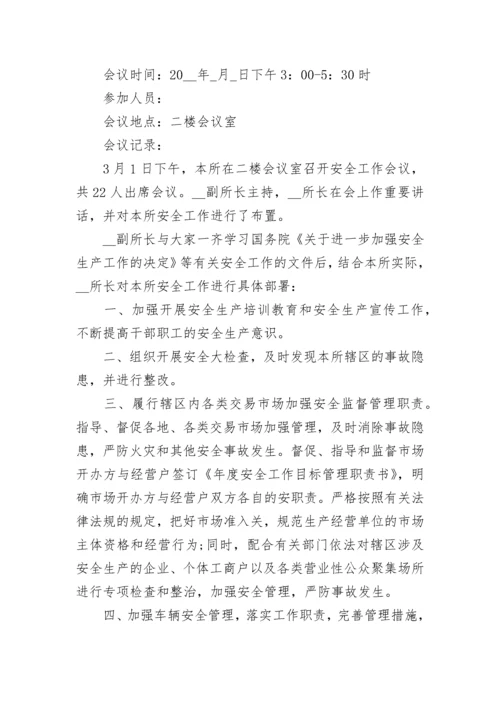 会议时间：20__年_月_日下午 3：00-5：30 时

参加人员：

会议地点：二楼会议室

会议记录：

3 月 1 日下午，本所在二楼会议室召开安全工作会议，共 22 人出席会议。__副所长主持，__所长在会上作重要讲话，并对本所安全工作进行了布置。

__副所长与大家一齐学习国务院《关于进一步加强安全生产工作的决定》等有关安全工作的文件后，结合本所实际，__所长对本所安全工作进行具体部署：

一、加强开展安全生产培训教育和安全生产宣传工作，不断提高干部职工的安全生产意识。

二、组织开展安全大检查，及时发现本所辖区的事故隐患，并进行整改。

三、履行辖区内各类交易市场加强安全监督管理职责。指导、督促各地、各类交易市场加强管理，及时消除事故隐患，严防火灾和其他安全事故发生。督促、指导和监督市场开办方与经营户签订《年度安全工作目标管理职责书》，明确市场开办方与经营户双方各自的安职责。严格按照有关法律法规的规定，把好市场准入关，规范生产经营单位的市场主体资格和经营行为;同时，配合有关部门依法对辖区涉及安全生产的企业、个体工商户以及各类营业性公众聚集场所进行专项检查和整治，加强安全管理，严防事故发生。

四、加强车辆安全管理，落实工作职责，完善管理措施，